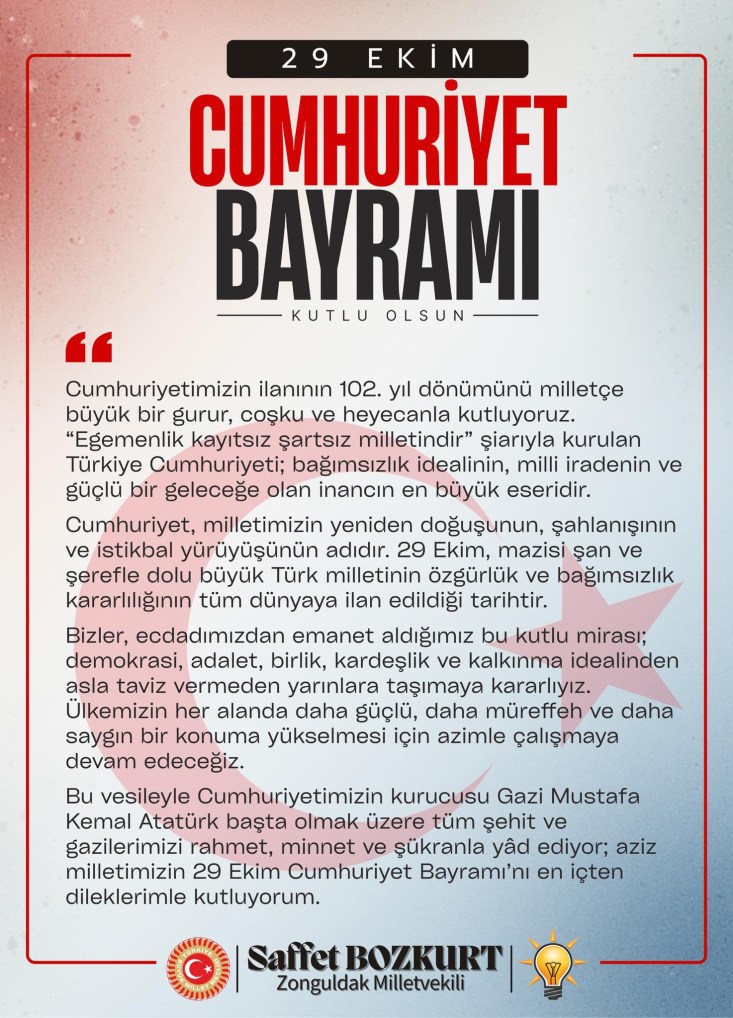 29 EKİM

CUMHURİYET BAYRAMI

KUTLU OLSUN

“

Cumhuriyetimizin ilanının 102. yıl dönümünü milletçe büyük bir gurur, coşku ve heyecanla kutluyoruz. “Egemenlik kayıtsız şartsız milletindir” şiarıyla kurulan Türkiye Cumhuriyeti; bağımsızlık idealinin, milli iradenin ve güçlü bir geleceğe olan inancın en büyük eseridir.

Cumhuriyet, milletimizin yeniden doğuşunun, şahlanışının ve istikbal yürüyüşünün adıdır. 29 Ekim, mazisi şan ve şerefle dolu büyük Türk milletinin özgürlük ve bağımsızlık kararlılığının tüm dünyaya ilan edildiği tarihtir.

Bizler, ecdadımızdan emanet aldığımız bu kutlu mirası; demokrasi, adalet, birlik, kardeşlik ve kalkınma idealinden asla taviz vermeden yarınlara taşımaya kararlıyız. Ülkemizin her alanda daha güçlü, daha müreffeh ve daha saygın bir konuma yükselmesi için azimle çalışmaya devam edeceğiz.

Bu vesileyle Cumhuriyetimizin kurucusu Gazi Mustafa Kemal Atatürk başta olmak üzere tüm şehit ve gazilerimizi rahmet, minnet ve şükranla yâd ediyor; aziz milletimizin 29 Ekim Cumhuriyet Bayramı’nı en içten dileklerimle kutluyorum.

Saffet BOZKURT
Zonguldak Milletvekili